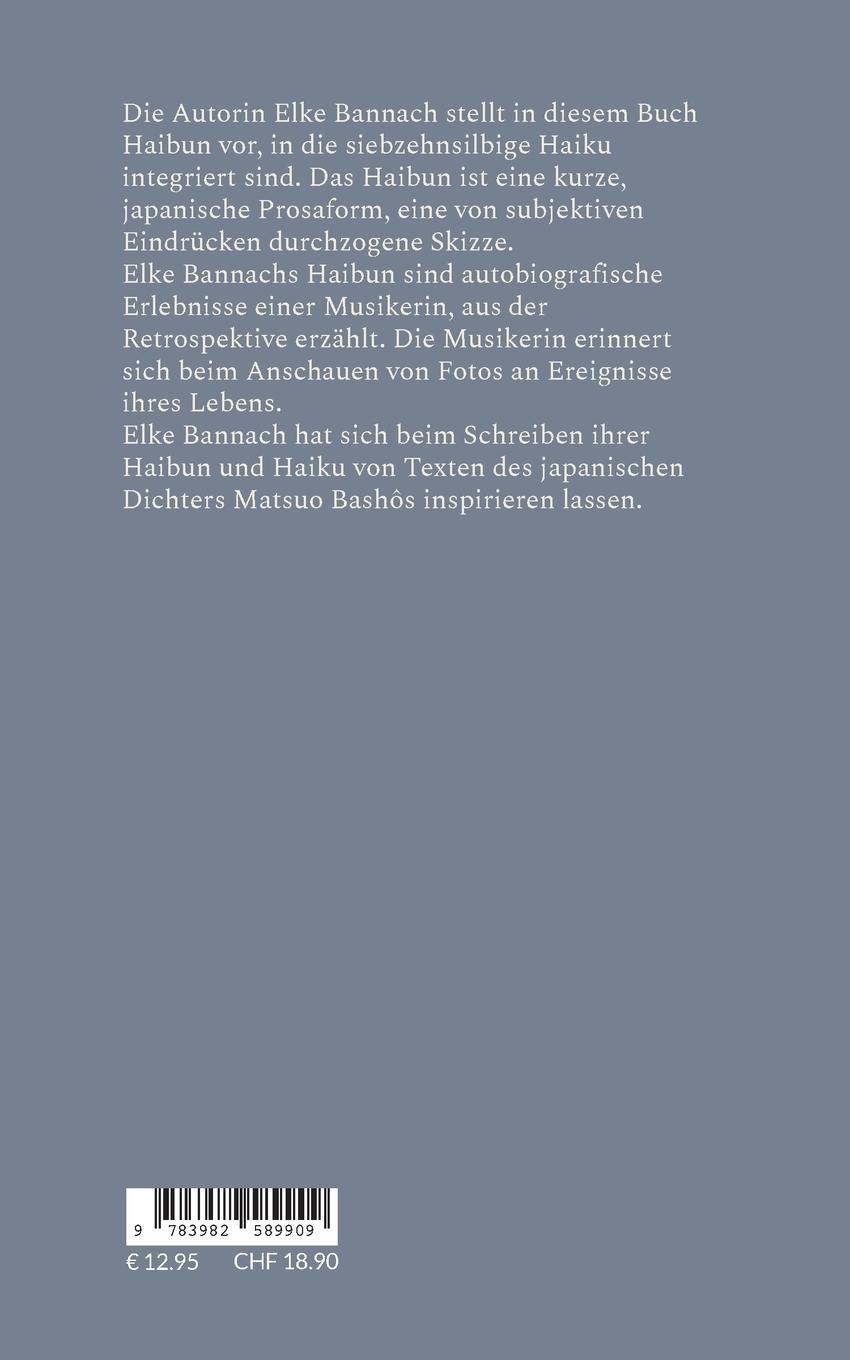 Die Autorin Elke Bannach stellt in diesem Buch Haibun vor, in die siebzehnsilbige Haiku integriert sind. Das Haibun ist eine kurze, japanische Prosaform, eine von subjektiven Eindrücken durchzogene Skizze.

Elke Bannachs Haibun sind autobiografische Erlebnisse einer Musikerin, aus der Retrospektive erzählt. Die Musikerin erinnert sich beim Anschauen von Fotos an Ereignisse ihres Lebens.

Elke Bannach hat sich beim Schreiben ihrer Haibun und Haiku von Texten des japanischen Dichters Matsuo Bashôs inspirieren lassen.

9 783982 589909

€ 12.95 CHF 18.90